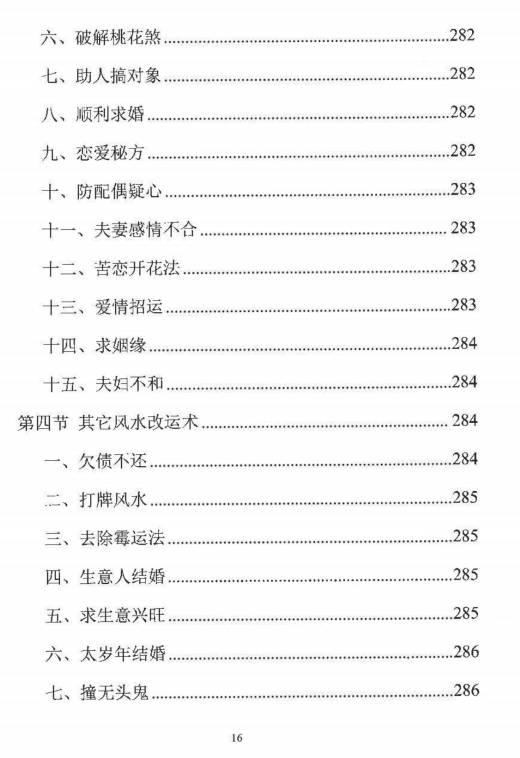 六、破解桃花煞……282

七、助人搞对象……282

八、顺利求婚……282

九、恋爱秘方……282

十、防配偶疑心……283

十一、夫妻感情不合……283

十二、苦恋开花法……283

十三、爱情招运……283

十四、求姻缘……284

十五、夫妇不和……284

第四节 其它风水改运术……284

一、欠债不还……284

二、打牌风水……285

三、去除霉运法……285

四、生意人结婚……285

五、求生意兴旺……285

六、太岁年结婚……286

七、撞无头鬼……286

16